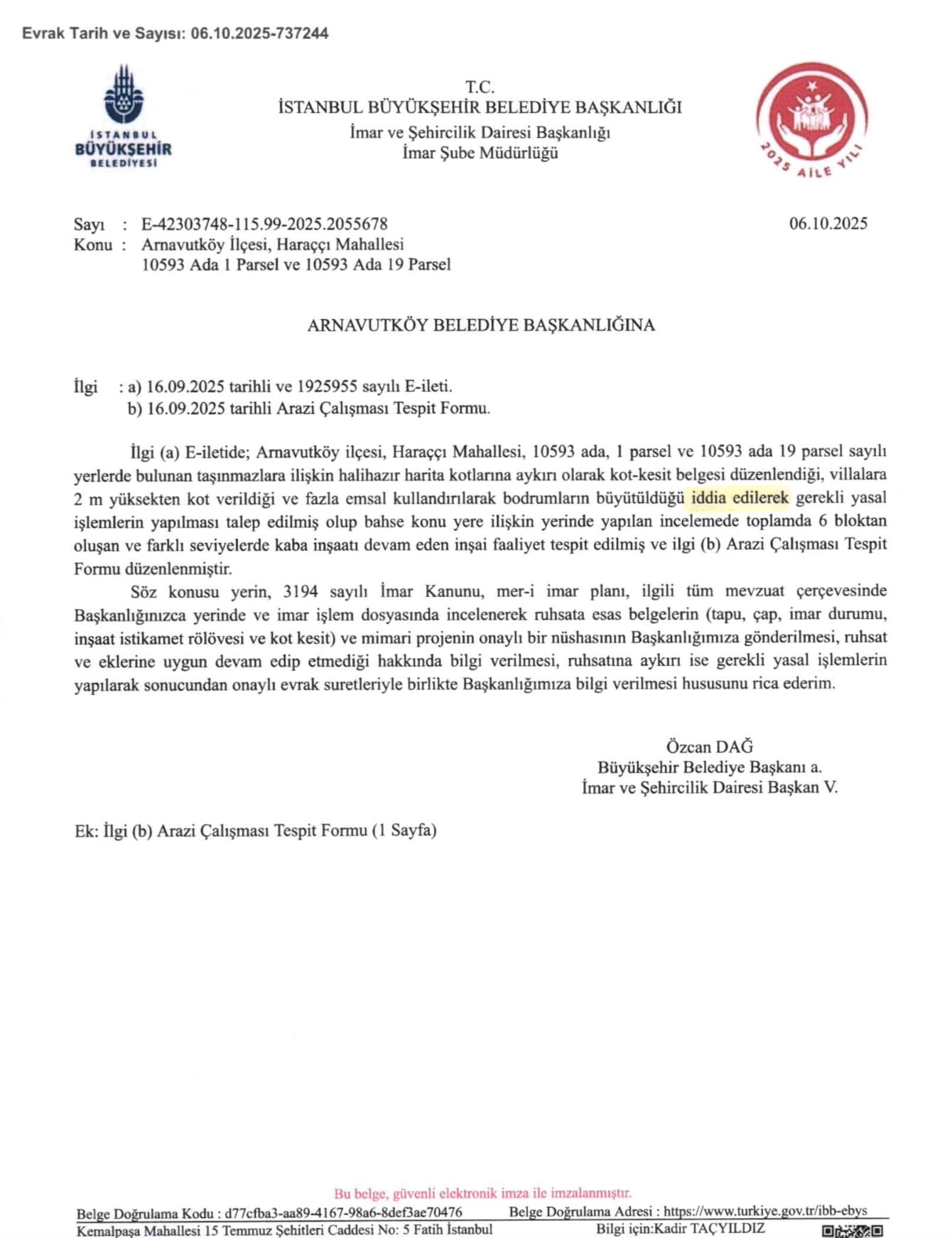 Evrak Tarih ve Sayısı: 06.10.2025-737244

İSTANBUL BÜYÜKŞEHİR BELEDİYESİ

T.C.
İSTANBUL BÜYÜKŞEHİR BELEDİYE BAŞKANLIĞI
İmar ve Şehircilik Dairesi Başkanlığı
İmar Şube Müdürlüğü

2025 AİLE YILI

Sayı : E-42303748-115.99-2025.2055678
06.10.2025
Konu : Arnavutköy İlçesi, Haraççı Mahallesi
10593 Ada 1 Parsel ve 10593 Ada 19 Parsel

ARNAVUTKÖY BELEDİYE BAŞKANLIĞINA

İlgi : a) 16.09.2025 tarihli ve 1925955 sayılı E-ileti.
b) 16.09.2025 tarihli Arazi Çalışması Tespit Formu.

İlgi (a) E-iletide; Arnavutköy ilçesi, Haraççı Mahallesi, 10593 ada, 1 parsel ve 10593 ada 19 parsel sayılı yerlerde bulunan taşınmazlara ilişkin halihazır harita kotlarına aykırı olarak kot-kesit belgesi düzenlendiği, villalara 2 m yüksekten kot verildiği ve fazla emsal kullandırılarak bodrumların büyütüldüğü iddia edilerek gerekli yasal işlemlerin yapılması talep edilmiş olup bahse konu yere ilişkin yerinde yapılan incelemede toplamda 6 bloktan oluşan ve farklı seviyelerde kaba inşaatı devam eden inşai faaliyet tespit edilmiş ve ilgi (b) Arazi Çalışması Tespit Formu düzenlenmiştir.

Söz konusu yerin, 3194 sayılı İmar Kanunu, mer-i imar planı, ilgili tüm mevzuat çerçevesinde Başkanlığınızca yerinde ve imar işlem dosyasında incelenerek ruhsata esas belgelerin (tapu, çap, imar durumu, inşaat istikamet rölövesi ve kot kesit) ve mimari projenin onaylı bir nüshasının Başkanlığımıza gönderilmesi, ruhsat ve eklerine uygun devam edip etmediği hakkında bilgi verilmesi, ruhsatına aykırı ise gerekli yasal işlemlerin yapılarak sonucundan onaylı evrak suretleriyle birlikte Başkanlığımıza bilgi verilmesi hususunu rica ederim.

Özcan DAĞ
Büyükşehir Belediye Başkanı a.
İmar ve Şehircilik Dairesi Başkan V.

Ek: İlgi (b) Arazi Çalışması Tespit Formu (1 Sayfa)

Bu belge, güvenli elektronik imza ile imzalanmıştır.
Belge Doğrulama Kodu : d77cfba3-aa89-4167-98a6-8def3ae70476 Belge Doğrulama Adresi : https://www.turkiye.gov.tr/ibb-ebys
Kemalpaşa Mahallesi 15 Temmuz Şehitleri Caddesi No: 5 Fatih İstanbul Bilgi için:Kadir TAÇYILDIZ